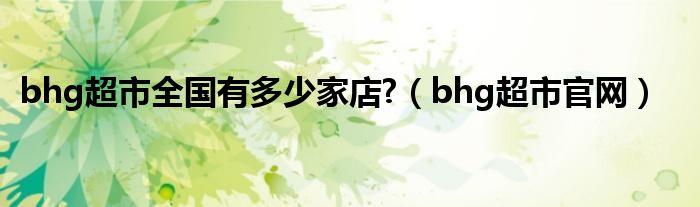 bhg超市全国有多少家店?（bhg超市官网）